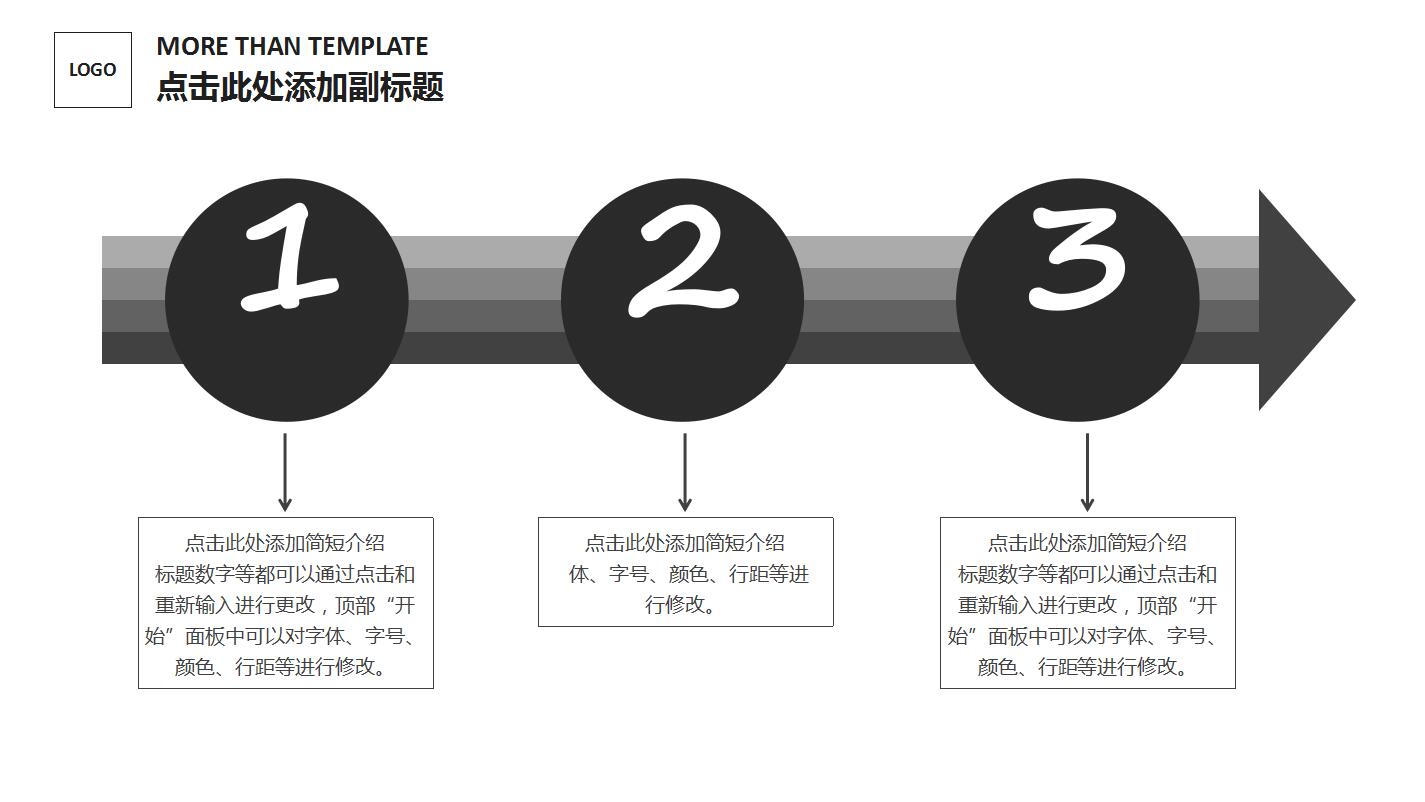 LOGO

MORE THAN TEMPLATE
点击此处添加副标题

1

2

3

点击此处添加简短介绍
标题数字等都可以通过点击和重新输入进行更改，顶部“开始”面板中可以对字体、字号、颜色、行距等进行修改。

点击此处添加简短介绍
体、字号、颜色、行距等进行修改。

点击此处添加简短介绍
标题数字等都可以通过点击和重新输入进行更改，顶部“开始”面板中可以对字体、字号、颜色、行距等进行修改。